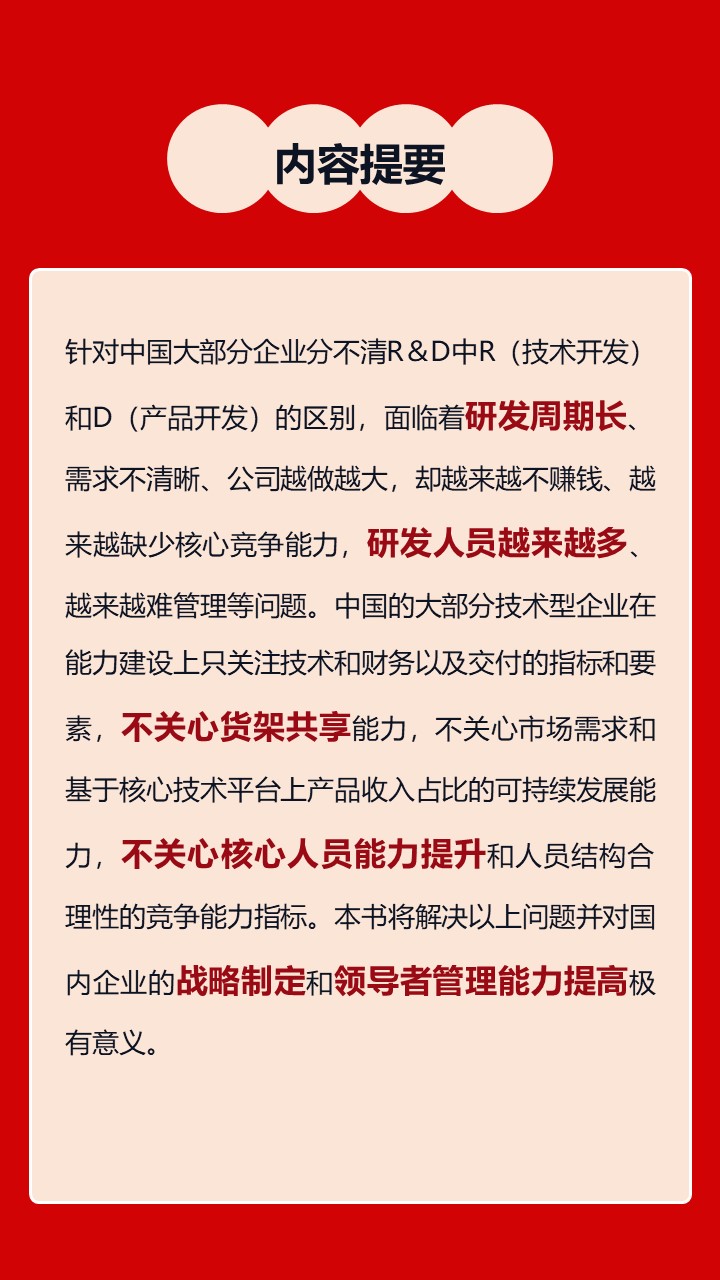 内容提要

针对中国大部分企业分不清R＆D中R（技术开发）和D（产品开发）的区别，面临着研发周期长、需求不清晰、公司越做越大，却越来越不赚钱、越来越缺少核心竞争能力，研发人员越来越多、越来越难管理等问题。中国的大部分技术型企业在能力建设上只关注技术和财务以及交付的指标和要素，不关心货架共享能力，不关心市场需求和基于核心技术平台上产品收入占比的可持续发展能力，不关心核心人员能力提升和人员结构合理性的竞争能力指标。本书将解决以上问题并对国内企业的战略制定和领导者管理能力提高极有意义。